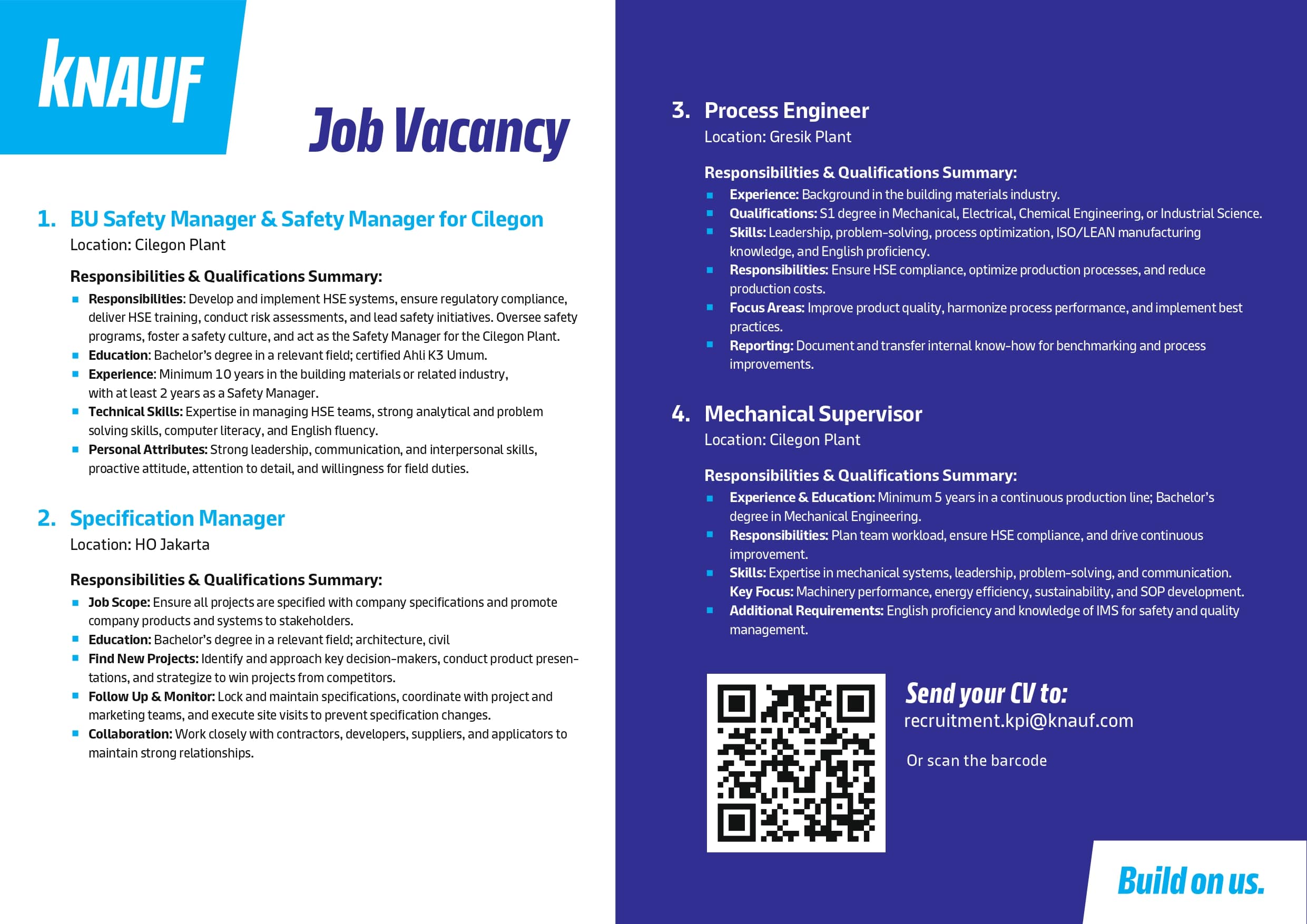 KNAUF

Job Vacancy

1. BU Safety Manager & Safety Manager for Cilegon
Location: Cilegon Plant

Responsibilities & Qualifications Summary:
- Responsibilities: Develop and implement HSE systems, ensure regulatory compliance, deliver HSE training, conduct risk assessments, and lead safety initiatives. Oversee safety programs, foster a safety culture, and act as the Safety Manager for the Cilegon Plant.
- Education: Bachelor's degree in a relevant field; certified Ahli K3 Umum.
- Experience: Minimum 10 years in the building materials or related industry, with at least 2 years as a Safety Manager.
- Technical Skills: Expertise in managing HSE teams, strong analytical and problem solving skills, computer literacy, and English fluency.
- Personal Attributes: Strong leadership, communication, and interpersonal skills, proactive attitude, attention to detail, and willingness for field duties.

2. Specification Manager
Location: HO Jakarta

Responsibilities & Qualifications Summary:
- Job Scope: Ensure all projects are specified with company specifications and promote company products and systems to stakeholders.
- Education: Bachelor's degree in a relevant field; architecture, civil
- Find New Projects: Identify and approach key decision-makers, conduct product presentations, and strategize to win projects from competitors.
- Follow Up & Monitor: Lock and maintain specifications, coordinate with project and marketing teams, and execute site visits to prevent specification changes.
- Collaboration: Work closely with contractors, developers, suppliers, and applicators to maintain strong relationships.

3. Process Engineer
Location: Gresik Plant

Responsibilities & Qualifications Summary:
- Experience: Background in the building materials industry.
- Qualifications: S1 degree in Mechanical, Electrical, Chemical Engineering, or Industrial Science.
- Skills: Leadership, problem-solving, process optimization, ISO/LEAN manufacturing knowledge, and English proficiency.
- Responsibilities: Ensure HSE compliance, optimize production processes, and reduce production costs.
- Focus Areas: Improve product quality, harmonize process performance, and implement best practices.
- Reporting: Document and transfer internal know-how for benchmarking and process improvements.

4. Mechanical Supervisor
Location: Cilegon Plant

Responsibilities & Qualifications Summary:
- Experience & Education: Minimum 5 years in a continuous production line; Bachelor's degree in Mechanical Engineering.
- Responsibilities: Plan team workload, ensure HSE compliance, and drive continuous improvement.
- Skills: Expertise in mechanical systems, leadership, problem-solving, and communication. Key Focus: Machinery performance, energy efficiency, sustainability, and SOP development.
- Additional Requirements: English proficiency and knowledge of IMS for safety and quality management.

Send your CV to:
recruitment.kpi@knauf.com

Or scan the barcode

Build on us.